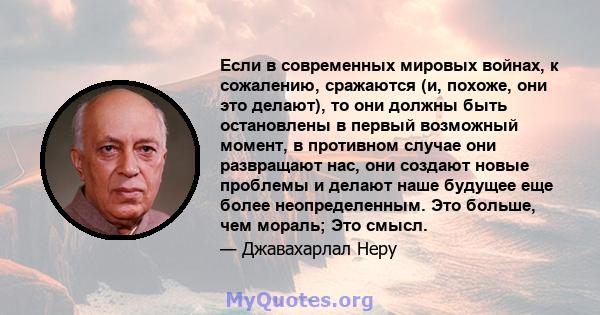 Если в современных мировых войнах, к сожалению, сражаются (и, похоже, они это делают), то они должны быть остановлены в первый возможный момент, в противном случае они развращают нас, они создают новые проблемы и делают наше будущее еще более неопределенным. Это больше, чем мораль; Это смысл.

— Джавахарлал Неру

MyQuotes.org